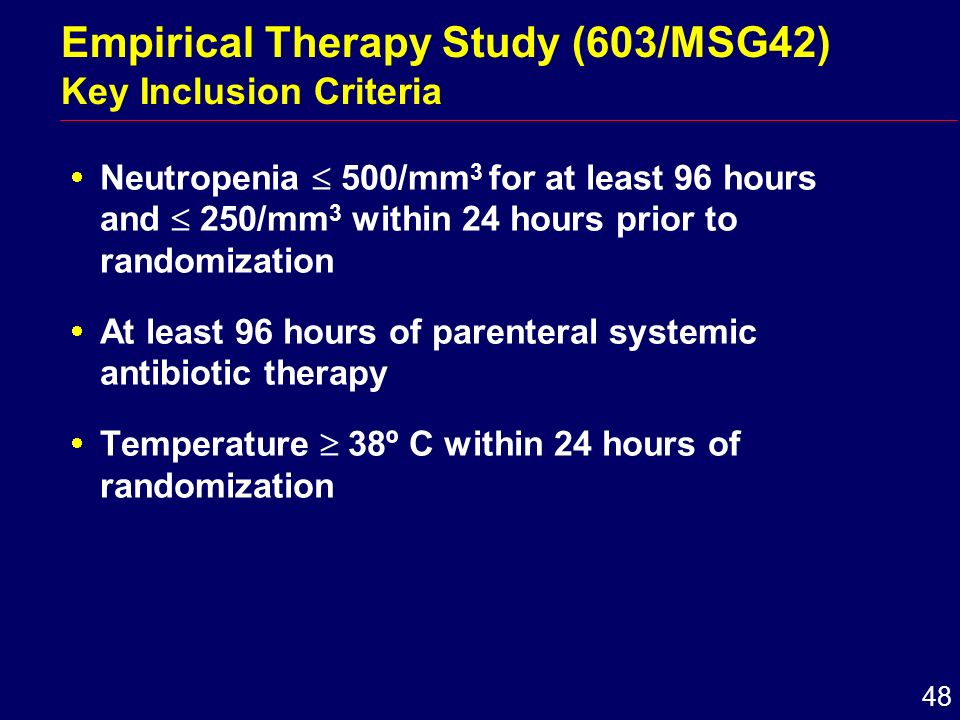 Empirical Therapy Study (603/MSG42)
Key Inclusion Criteria

• Neutropenia $\leq$ 500/mm$^3$ for at least 96 hours and $\leq$ 250/mm$^3$ within 24 hours prior to randomization

• At least 96 hours of parenteral systemic antibiotic therapy

• Temperature $\geq$ 38º C within 24 hours of randomization

48